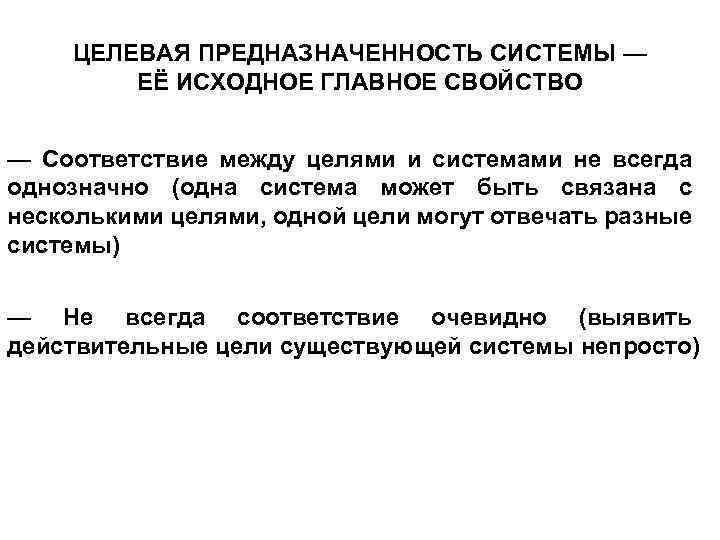 ЦЕЛЕВАЯ ПРЕДНАЗНАЧЕННОСТЬ СИСТЕМЫ — ЕЁ ИСХОДНОЕ ГЛАВНОЕ СВОЙСТВО

— Соответствие между целями и системами не всегда однозначно (одна система может быть связана с несколькими целями, одной цели могут отвечать разные системы)

— Не всегда соответствие очевидно (выявить действительные цели существующей системы непросто)